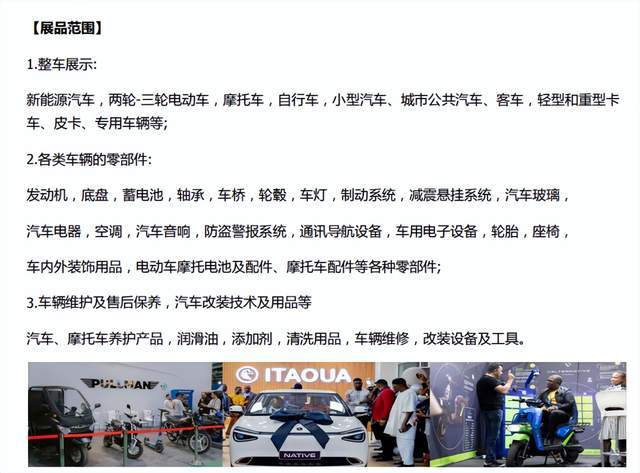 【展品范围】

1.整车展示:

新能源汽车，两轮-三轮电动车，摩托车，自行车，小型汽车、城市公共汽车、客车，轻型和重型卡车、皮卡、专用车辆等;

2.各类车辆的零部件:

发动机，底盘，蓄电池，轴承，车桥，轮毂，车灯，制动系统，减震悬挂系统，汽车玻璃，

汽车电器，空调，汽车音响，防盗警报系统，通讯导航设备，车用电子设备，轮胎，座椅，

车内外装饰用品，电动车摩托电池及配件、摩托车配件等各种零部件;

3.车辆维护及售后保养，汽车改装技术及用品等

汽车、摩托车养护产品，润滑油，添加剂，清洗用品，车辆维修，改装设备及工具。

PULLMAN

ITAOUA

NATIVE